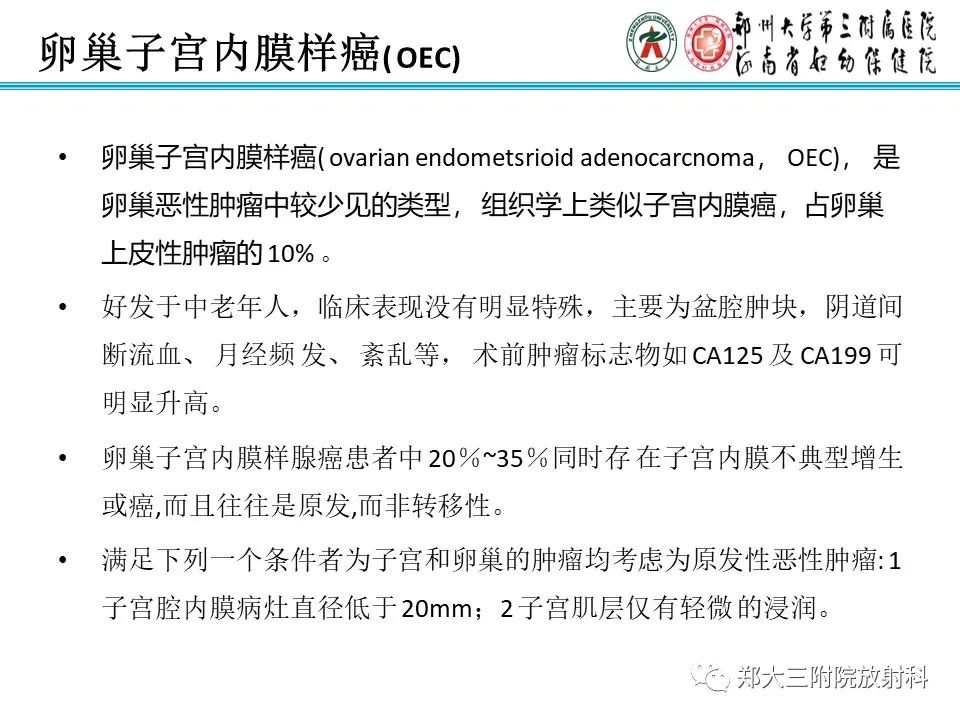 卵巢子宫内膜样癌(OEC)

郑州大学第三附属医院
河南省妇幼保健院

• 卵巢子宫内膜样癌( ovarian endometsrioid adenocarcnoma， OEC)， 是卵巢恶性肿瘤中较少见的类型， 组织学上类似子宫内膜癌，占卵巢上皮性肿瘤的 10% 。

• 好发于中老年人，临床表现没有明显特殊，主要为盆腔肿块，阴道间断流血、 月经频 发、 紊乱等， 术前肿瘤标志物如 CA125 及 CA199 可明显升高。

• 卵巢子宫内膜样腺癌患者中 20％~35％同时存 在子宫内膜不典型增生或癌,而且往往是原发,而非转移性。

• 满足下列一个条件者为子宫和卵巢的肿瘤均考虑为原发性恶性肿瘤: 1 子宫腔内膜病灶直径低于 20mm；2 子宫肌层仅有轻微 的浸润。

郑大三附院放射科